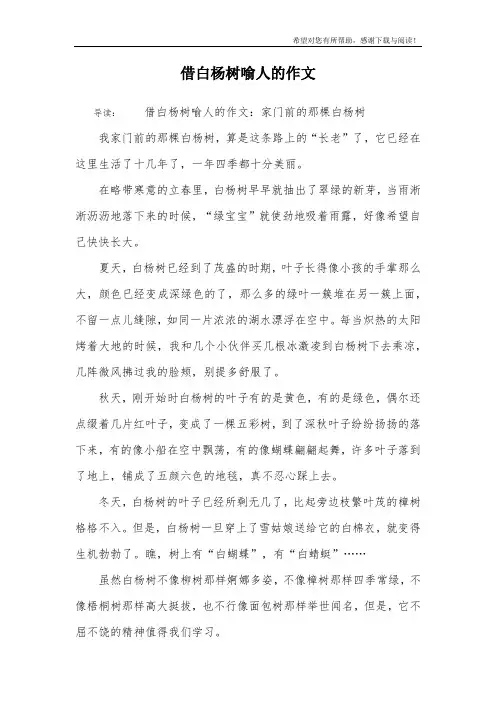 希望对您有所帮助，感谢下载与阅读！

借白杨树喻人的作文

导读：　　借白杨树喻人的作文：家门前的那棵白杨树

我家门前的那棵白杨树，算是这条路上的“长老”了，它已经在这里生活了十几年了，一年四季都十分美丽。

在略带寒意的立春里，白杨树早早就抽出了翠绿的新芽，当雨淅淅沥沥地落下来的时候，“绿宝宝”就使劲地吸着雨露，好像希望自己快快长大。

夏天，白杨树已经到了茂盛的时期，叶子长得像小孩的手掌那么大，颜色已经变成深绿色的了，那么多的绿叶一簇堆在另一簇上面，不留一点儿缝隙，如同一片浓浓的湖水漂浮在空中。每当炽热的太阳烤着大地的时候，我和几个小伙伴买几根冰激凌到白杨树下去乘凉，几阵微风拂过我的脸颊，别提多舒服了。

秋天，刚开始时白杨树的叶子有的是黄色，有的是绿色，偶尔还点缀着几片红叶子，变成了一棵五彩树，到了深秋叶子纷纷扬扬的落下来，有的像小船在空中飘荡，有的像蝴蝶翩翩起舞，许多叶子落到了地上，铺成了五颜六色的地毯，真不忍心踩上去。

冬天，白杨树的叶子已经所剩无几了，比起旁边枝繁叶茂的樟树格格不入。但是，白杨树一旦穿上了雪姑娘送给它的白棉衣，就变得生机勃勃了。瞧，树上有“白蝴蝶”，有“白蜻蜓”……

虽然白杨树不像柳树那样婀娜多姿，不像樟树那样四季常绿，不像梧桐树那样高大挺拔，也不行像面包树那样举世闻名，但是，它不屈不饶的精神值得我们学习。